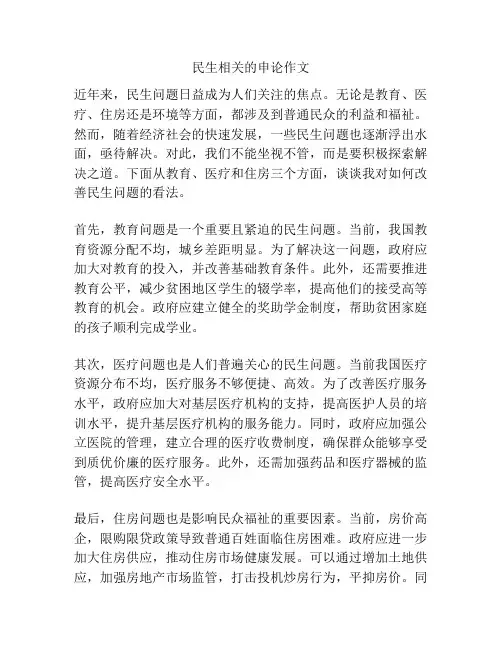 民生相关的申论作文

近年来，民生问题日益成为人们关注的焦点。无论是教育、医疗、住房还是环境等方面，都涉及到普通民众的利益和福祉。然而，随着经济社会的快速发展，一些民生问题也逐渐浮出水面，亟待解决。对此，我们不能坐视不管，而是要积极探索解决之道。下面从教育、医疗和住房三个方面，谈谈我对如何改善民生问题的看法。

首先，教育问题是一个重要且紧迫的民生问题。当前，我国教育资源分配不均，城乡差距明显。为了解决这一问题，政府应加大对教育的投入，并改善基础教育条件。此外，还需要推进教育公平，减少贫困地区学生的辍学率，提高他们的接受高等教育的机会。政府应建立健全的奖助学金制度，帮助贫困家庭的孩子顺利完成学业。

其次，医疗问题也是人们普遍关心的民生问题。当前我国医疗资源分布不均，医疗服务不够便捷、高效。为了改善医疗服务水平，政府应加大对基层医疗机构的支持，提高医护人员的培训水平，提升基层医疗机构的服务能力。同时，政府应加强公立医院的管理，建立合理的医疗收费制度，确保群众能够享受到质优价廉的医疗服务。此外，还需加强药品和医疗器械的监管，提高医疗安全水平。

最后，住房问题也是影响民众福祉的重要因素。当前，房价高企，限购限贷政策导致普通百姓面临住房困难。政府应进一步加大住房供应，推动住房市场健康发展。可以通过增加土地供应，加强房地产市场监管，打击投机炒房行为，平抑房价。同